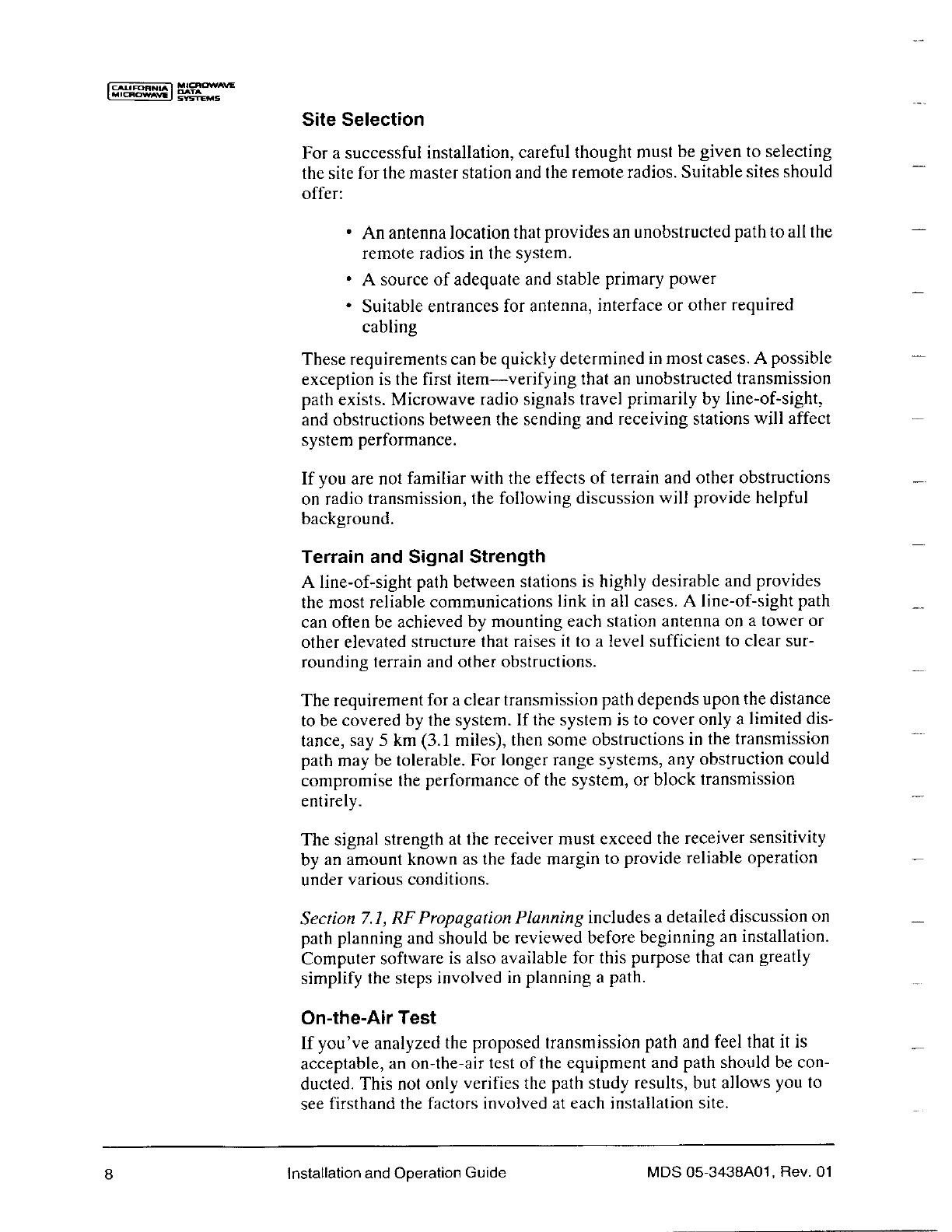 CALIFORNIA MICROWAVE MICROWAVE DATA SYSTEMS

Site Selection

For a successful installation, careful thought must be given to selecting the site for the master station and the remote radios. Suitable sites should offer:

• An antenna location that provides an unobstructed path to all the remote radios in the system.

• A source of adequate and stable primary power

• Suitable entrances for antenna, interface or other required cabling

These requirements can be quickly determined in most cases. A possible exception is the first item—verifying that an unobstructed transmission path exists. Microwave radio signals travel primarily by line-of-sight, and obstructions between the sending and receiving stations will affect system performance.

If you are not familiar with the effects of terrain and other obstructions on radio transmission, the following discussion will provide helpful background.

Terrain and Signal Strength

A line-of-sight path between stations is highly desirable and provides the most reliable communications link in all cases. A line-of-sight path can often be achieved by mounting each station antenna on a tower or other elevated structure that raises it to a level sufficient to clear surrounding terrain and other obstructions.

The requirement for a clear transmission path depends upon the distance to be covered by the system. If the system is to cover only a limited distance, say 5 km (3.1 miles), then some obstructions in the transmission path may be tolerable. For longer range systems, any obstruction could compromise the performance of the system, or block transmission entirely.

The signal strength at the receiver must exceed the receiver sensitivity by an amount known as the fade margin to provide reliable operation under various conditions.

Section 7.1, RF Propagation Planning includes a detailed discussion on path planning and should be reviewed before beginning an installation. Computer software is also available for this purpose that can greatly simplify the steps involved in planning a path.

On-the-Air Test

If you've analyzed the proposed transmission path and feel that it is acceptable, an on-the-air test of the equipment and path should be conducted. This not only verifies the path study results, but allows you to see firsthand the factors involved at each installation site.

8 Installation and Operation Guide MDS 05-3438A01, Rev. 01